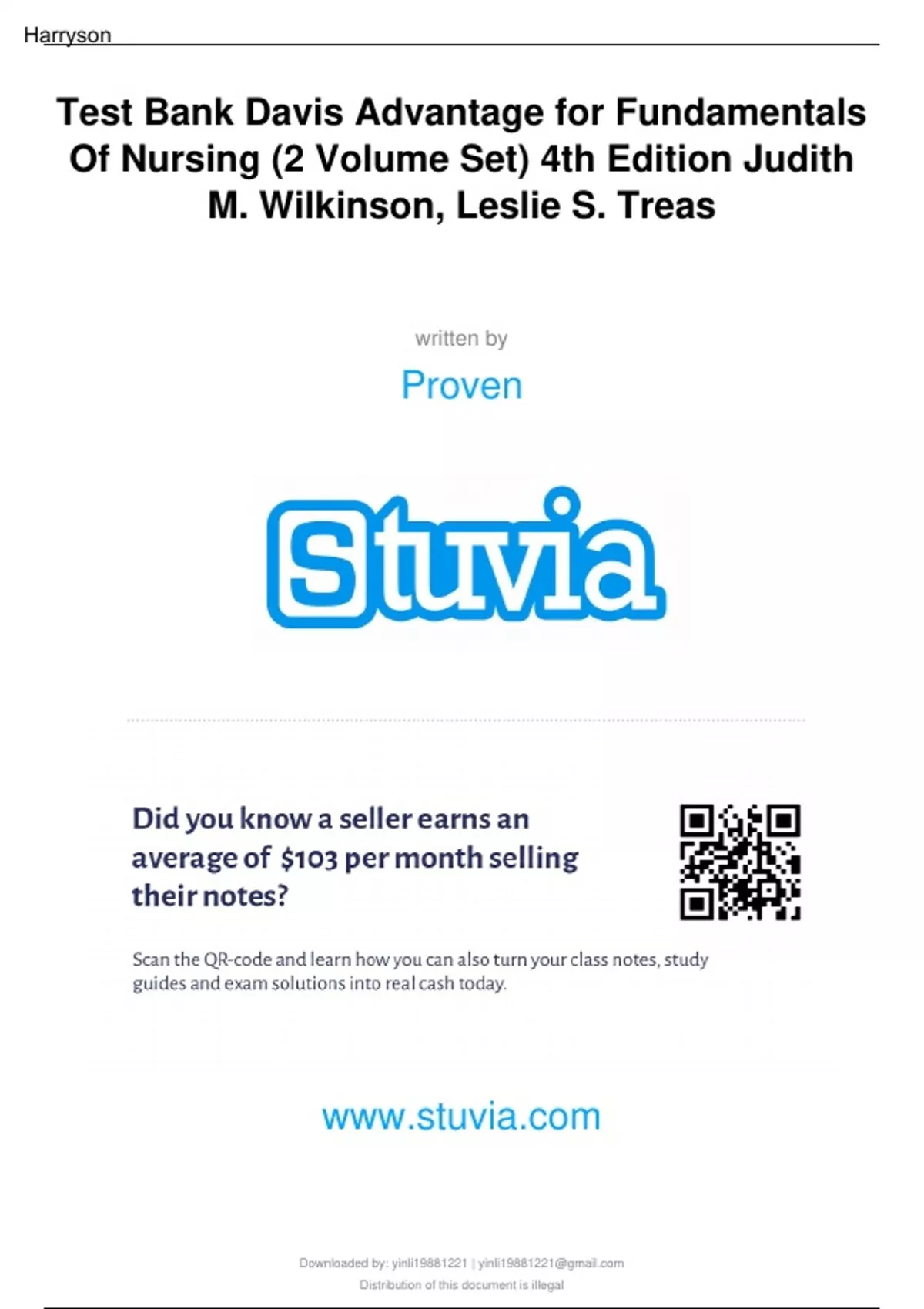 Harryson

Test Bank Davis Advantage for Fundamentals Of Nursing (2 Volume Set) 4th Edition Judith M. Wilkinson, Leslie S. Treas

written by

Proven

Stuvia

Did you know a seller earns an average of $103 per month selling their notes?

Scan the QR-code and learn how you can also turn your class notes, study guides and exam solutions into real cash today.

www.stuvia.com

Downloaded by: yinli19881221 | yinli19881221@gmail.com
Distribution of this document is illegal